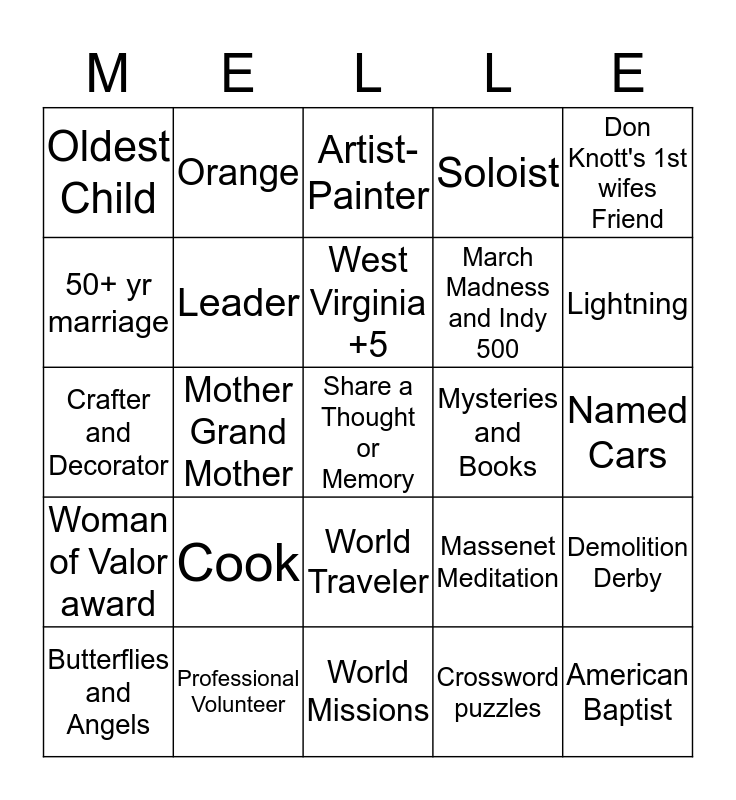 | M | E | L | L | E |
|---|---|---|---|---|
| Oldest Child | Orange | Artist-Painter | Soloist | Don Knott's 1st wifes Friend |
| 50+ yr marriage | Leader | West Virginia +5 | March Madness and Indy 500 | Lightning |
| Crafter and Decorator | Mother Grand Mother | Share a Thought or Memory | Mysteries and Books | Named Cars |
| Woman of Valor award | Cook | World Traveler | Massenet Meditation | Demolition Derby |
| Butterflies and Angels | Professional Volunteer | World Missions | Crossword puzzles | American Baptist |